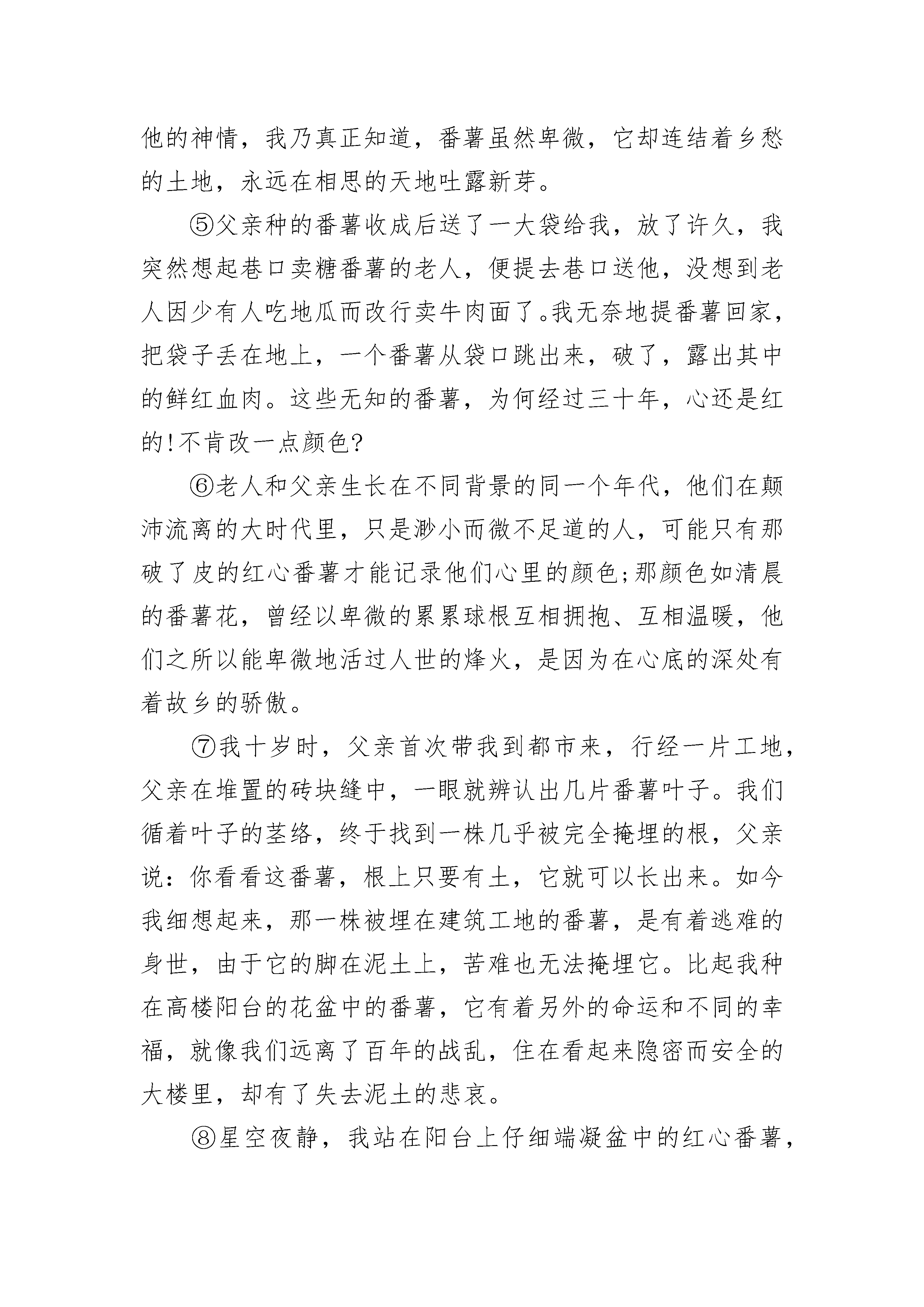 他的神情，我乃真正知道，番薯虽然卑微，它却连结着乡愁的土地，永远在相思的天地吐露新芽。

⑤父亲种的番薯收成后送了一大袋给我，放了许久，我突然想起巷口卖糖番薯的老人，便提去巷口送他，没想到老人因少有人吃地瓜而改行卖牛肉面了。我无奈地提番薯回家，把袋子丢在地上，一个番薯从袋口跳出来，破了，露出其中的鲜红血肉。这些无知的番薯，为何经过三十年，心还是红的！不肯改一点颜色？

⑥老人和父亲生长在不同背景的同一个年代，他们在颠沛流离的大时代里，只是渺小而微不足道的人，可能只有那破了皮的红心番薯才能记录他们心里的颜色；那颜色如清晨的番薯花，曾经以卑微的累累球根互相拥抱、互相温暖，他们之所以能卑微地活过人世的烽火，是因为在心底的深处有着故乡的骄傲。

⑦我十岁时，父亲首次带我到都市来，行经一片工地，父亲在堆置的砖块缝中，一眼就辨认出几片番薯叶子。我们循着叶子的茎络，终于找到一株几乎被完全掩埋的根，父亲说：你看看这番薯，根上只要有土，它就可以长出来。如今我细想起来，那一株被埋在建筑工地的番薯，是有着逃难的身世，由于它的脚在泥土上，苦难也无法掩埋它。比起我种在高楼阳台的花盆中的番薯，它有着另外的命运和不同的幸福，就像我们远离了百年的战乱，住在看起来隐密而安全的大楼里，却有了失去泥土的悲哀。

⑧星空夜静，我站在阳台上仔细端凝盆中的红心番薯，